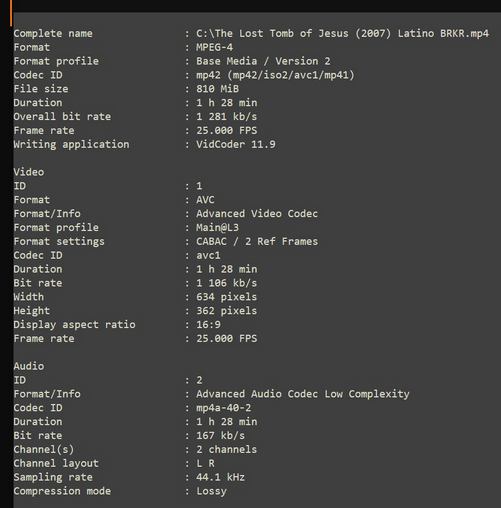 Complete name : C:\The Lost Tomb of Jesus (2007) Latino BRKR.mp4
Format : MPEG-4
Format profile : Base Media / Version 2
Codec ID : mp42 (mp42/iso2/avc1/mp41)
File size : 810 MiB
Duration : 1 h 28 min
Overall bit rate : 1 281 kb/s
Frame rate : 25.000 FPS
Writing application : VidCoder 11.9

Video
ID : 1
Format : AVC
Format/Info : Advanced Video Codec
Format profile : Main@L3
Format settings : CABAC / 2 Ref Frames
Codec ID : avc1
Duration : 1 h 28 min
Bit rate : 1 106 kb/s
Width : 634 pixels
Height : 362 pixels
Display aspect ratio : 16:9
Frame rate : 25.000 FPS

Audio
ID : 2
Format/Info : Advanced Audio Codec Low Complexity
Codec ID : mp4a-40-2
Duration : 1 h 28 min
Bit rate : 167 kb/s
Channel(s) : 2 channels
Channel layout : L R
Sampling rate : 44.1 kHz
Compression mode : Lossy